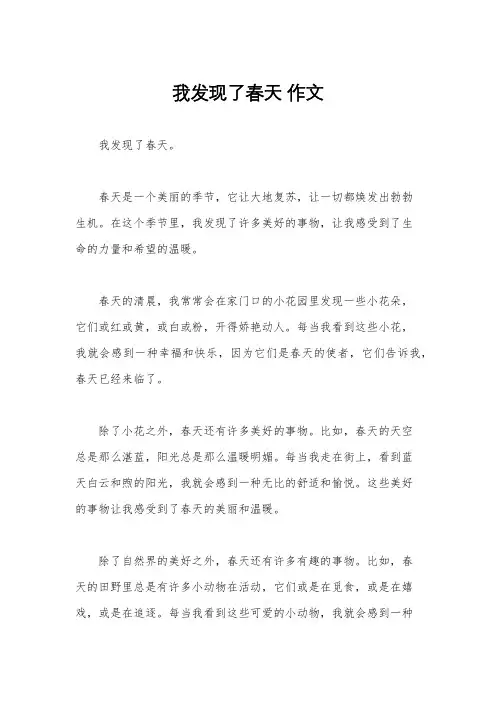 我发现了春天 作文

我发现了春天。

春天是一个美丽的季节，它让大地复苏，让一切都焕发出勃勃生机。在这个季节里，我发现了许多美好的事物，让我感受到了生命的力量和希望的温暖。

春天的清晨，我常常会在家门口的小花园里发现一些小花朵，它们或红或黄，或白或粉，开得娇艳动人。每当我看到这些小花，我就会感到一种幸福和快乐，因为它们是春天的使者，它们告诉我，春天已经来临了。

除了小花之外，春天还有许多美好的事物。比如，春天的天空总是那么湛蓝，阳光总是那么温暖明媚。每当我走在街上，看到蓝天白云和煦的阳光，我就会感到一种无比的舒适和愉悦。这些美好的事物让我感受到了春天的美丽和温暖。

除了自然界的美好之外，春天还有许多有趣的事物。比如，春天的田野里总是有许多小动物在活动，它们或是在觅食，或是在嬉戏，或是在追逐。每当我看到这些可爱的小动物，我就会感到一种